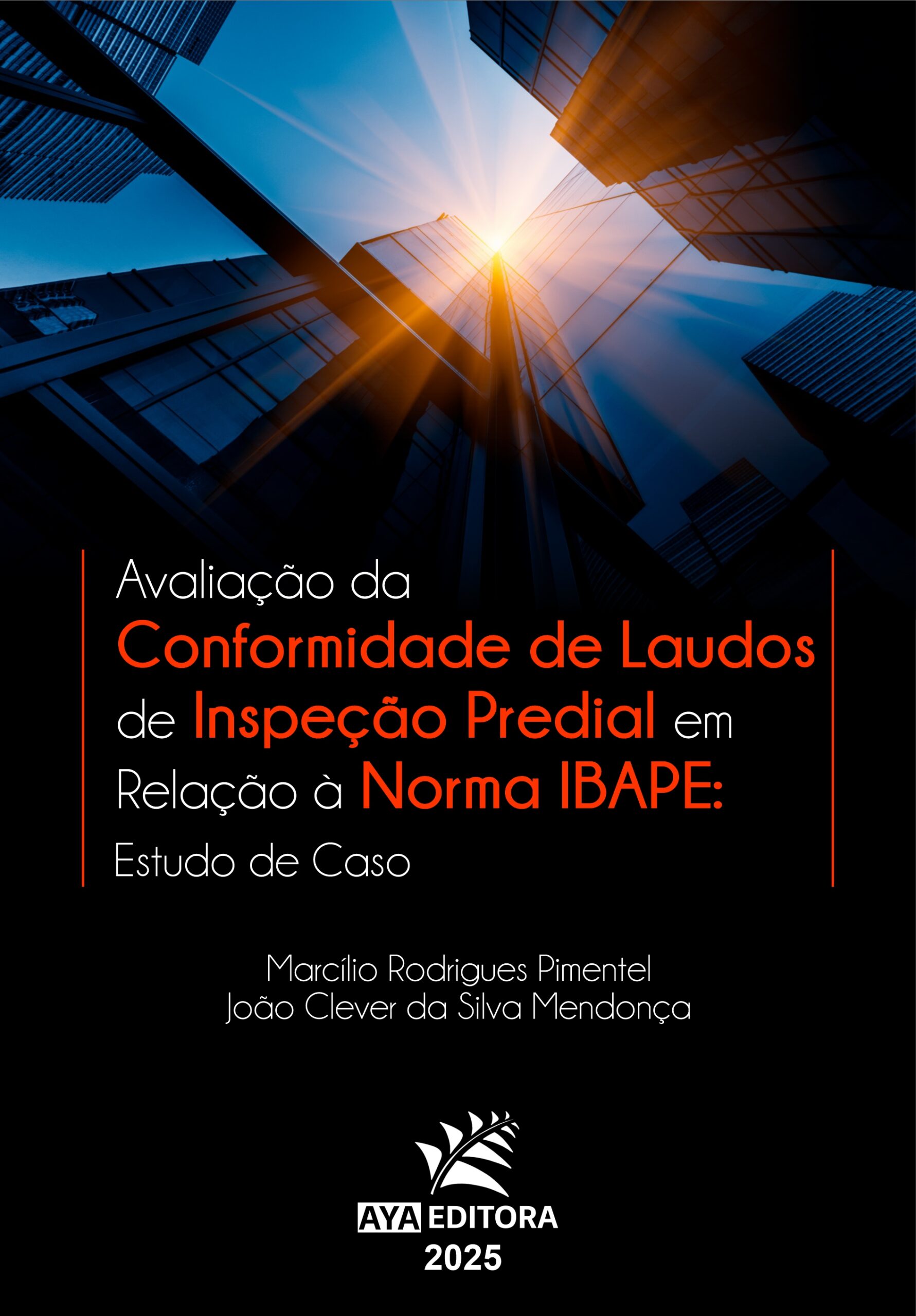 Avaliação da Conformidade de Laudos de Inspeção Predial em Relação à Norma IBAPE: Estudo de Caso

Marcílio Rodrigues Pimentel
João Clever da Silva Mendonça

AYA EDITORA
2025